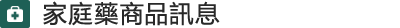 家庭藥商品訊息